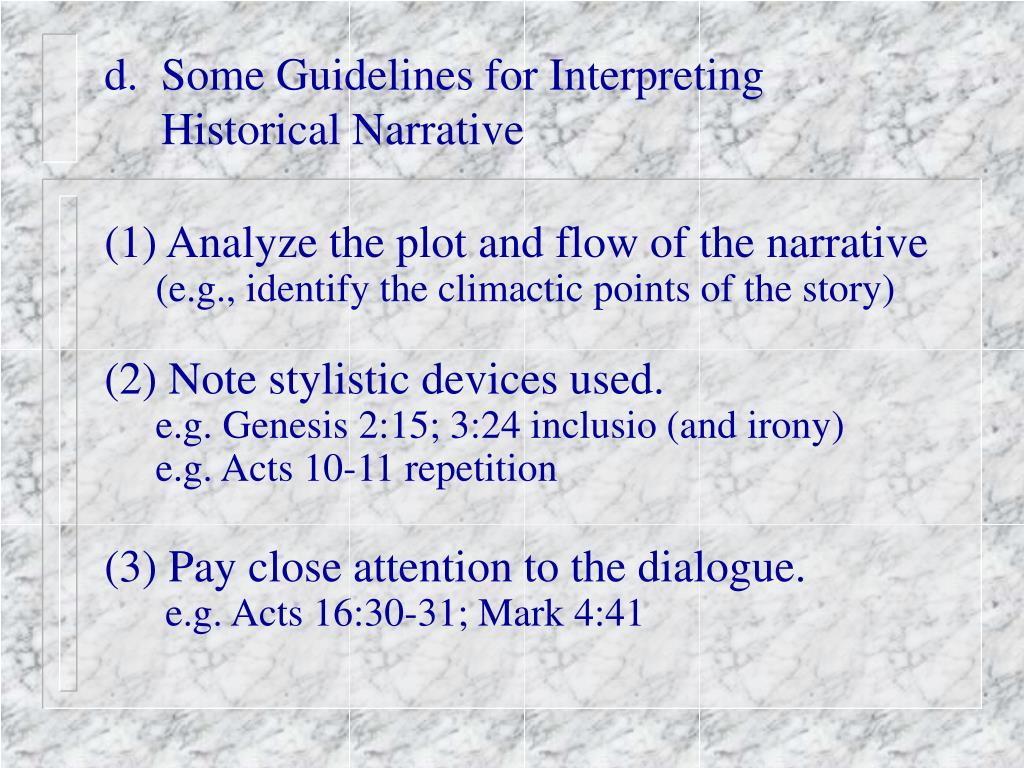 d. Some Guidelines for Interpreting Historical Narrative

(1) Analyze the plot and flow of the narrative
(e.g., identify the climactic points of the story)

(2) Note stylistic devices used.
e.g. Genesis 2:15; 3:24 inclusio (and irony)
e.g. Acts 10-11 repetition

(3) Pay close attention to the dialogue.
e.g. Acts 16:30-31; Mark 4:41